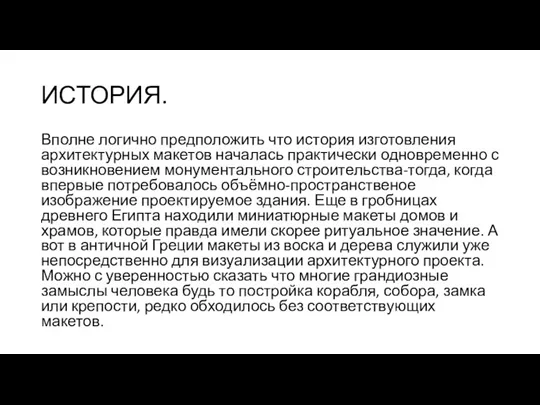 ИСТОРИЯ.

Вполне логично предположить что история изготовления архитектурных макетов началась практически одновременно с возникновением монументального строительства-тогда, когда впервые потребовалось объёмно-пространственое изображение проектируемое здания. Еще в гробницах древнего Египта находили миниатюрные макеты домов и храмов, которые правда имели скорее ритуальное значение. А вот в античной Греции макеты из воска и дерева служили уже непосредственно для визуализации архитектурного проекта. Можно с уверенностью сказать что многие грандиозные замыслы человека будь то постройка корабля, собора, замка или крепости, редко обходилось без соответствующих макетов.